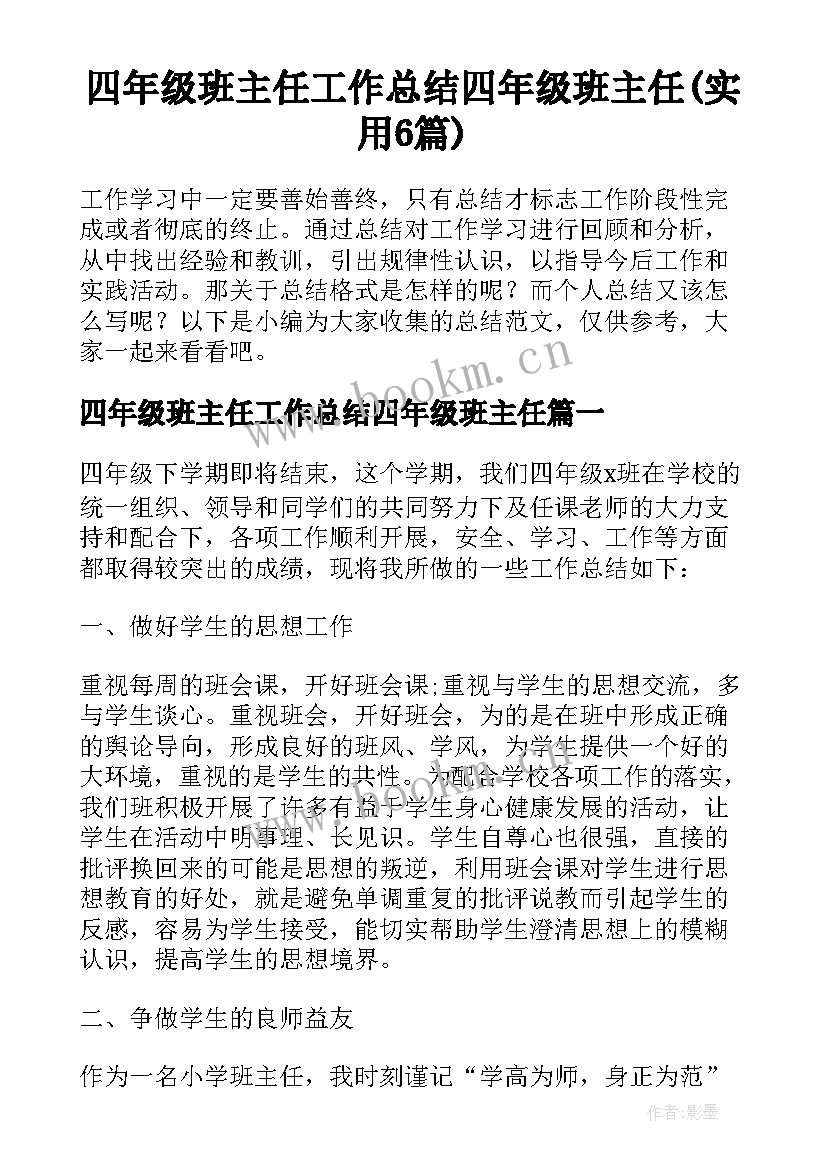 四年级班主任工作总结四年级班主任(实用6篇)

工作学习中一定要善始善终，只有总结才标志工作阶段性完成或者彻底的终止。通过总结对工作学习进行回顾和分析，从中找出经验和教训，引出规律性认识，以指导今后工作和实践活动。那关于总结格式是怎样的呢？而个人总结又该怎么写呢？以下是小编为大家收集的总结范文，仅供参考，大家一起来看看吧。

www.bookm.cn

四年级班主任工作总结四年级班主任篇一

四年级下学期即将结束，这个学期，我们四年级x班在学校的统一组织、领导和同学们的共同努力下及任课老师的大力支持和配合下，各项工作顺利开展，安全、学习、工作等方面都取得较突出的成绩，现将我所做的一些工作总结如下：

一、做好学生的思想工作

重视每周的班会课，开好班会课;重视与学生的思想交流，多与学生谈心。重视班会，开好班会，为的是在班中形成正确的舆论导向，形成良好的班风、学风，为学生提供一个好的大环境，重视的是学生的共性。为配合学校各项工作的落实，我们班积极开展了许多有益于学生身心健康发展的活动，让学生在活动中明事理、长见识。学生自尊心也很强，直接的批评换回来的可能是思想的叛逆，利用班会课对学生进行思想教育的好处，就是避免单调重复的批评说教而引起学生的反感，容易为学生接受，能切实帮助学生澄清思想上的模糊认识，提高学生的思想境界。

二、争做学生的良师益友

作为一名小学班主任，我时刻谨记“学高为师，身正为范”

作者:影墨